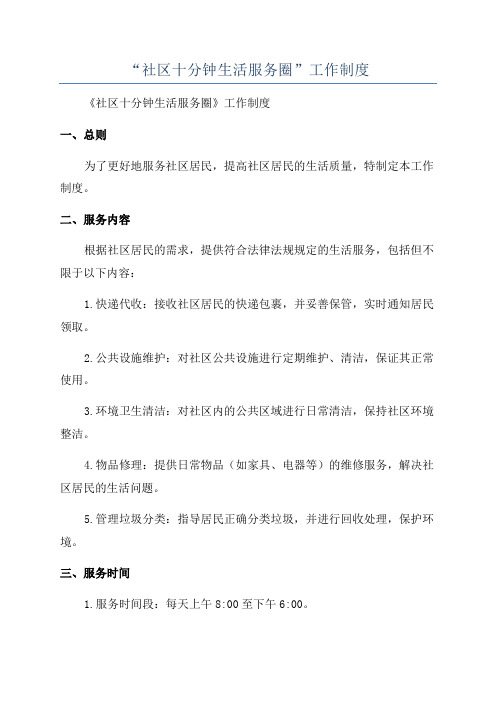 “社区十分钟生活服务圈”工作制度

《社区十分钟生活服务圈》工作制度

一、总则

为了更好地服务社区居民，提高社区居民的生活质量，特制定本工作制度。

二、服务内容

根据社区居民的需求，提供符合法律法规规定的生活服务，包括但不限于以下内容：

1.快递代收：接收社区居民的快递包裹，并妥善保管，实时通知居民领取。

2.公共设施维护：对社区公共设施进行定期维护、清洁，保证其正常使用。

3.环境卫生清洁：对社区内的公共区域进行日常清洁，保持社区环境整洁。

4.物品修理：提供日常物品（如家具、电器等）的维修服务，解决社区居民的生活问题。

5.管理垃圾分类：指导居民正确分类垃圾，并进行回收处理，保护环境。

三、服务时间

1.服务时间段：每天上午 8:00 至下午 6:00。